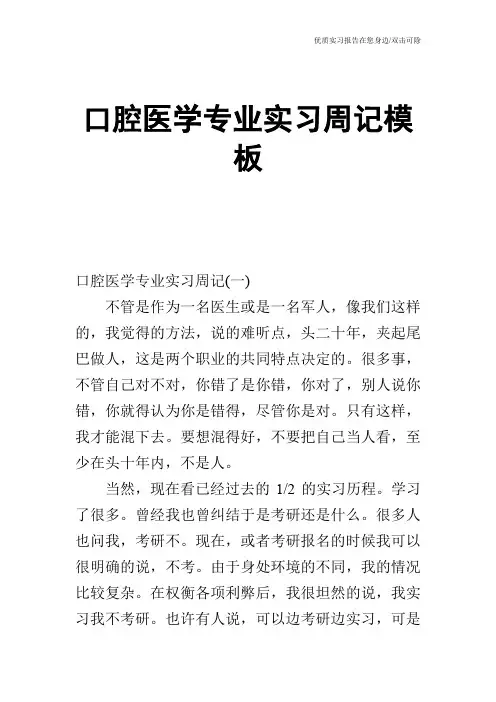 优质实习报告在您身边/双击可除

口腔医学专业实习周记模板

口腔医学专业实习周记(一)

不管是作为一名医生或是一名军人，像我们这样的，我觉得的方法，说的难听点，头二十年，夹起尾巴做人，这是两个职业的共同特点决定的。很多事，不管自己对不对，你错了是你错，你对了，别人说你错，你就得认为你是错得，尽管你是对。只有这样，我才能混下去。要想混得好，不要把自己当人看，至少在头十年内，不是人。

当然，现在看已经过去的 1/2 的实习历程。学习了很多。曾经我也曾纠结于是考研还是什么。很多人也问我，考研不。现在，或者考研报名的时候我可以很明确的说，不考。由于身处环境的不同，我的情况比较复杂。在权衡各项利弊后，我很坦然的说，我实习我不考研。也许有人说，可以边考研边实习，可是